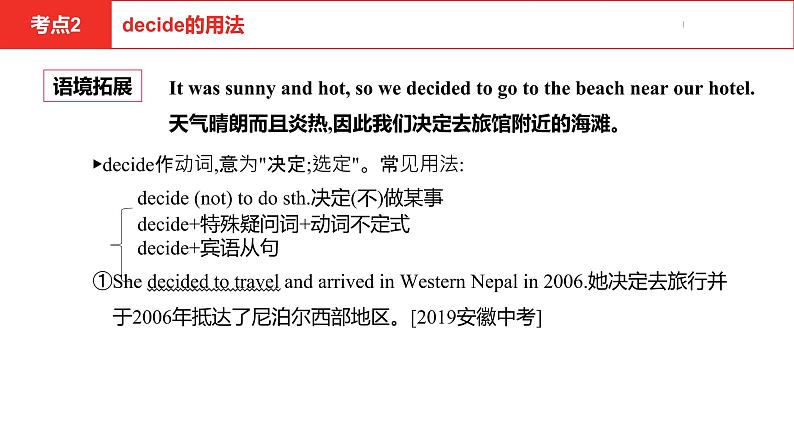 考点2 decide的用法

语境拓展 It was sunny and hot, so we decided to go to the beach near our hotel.
天气晴朗而且炎热,因此我们决定去旅馆附近的海滩。

▸decide作动词,意为"决定;选定"。常见用法:

decide (not) to do sth.决定(不)做某事
decide+特殊疑问词+动词不定式
decide+宾语从句

①She decided to travel and arrived in Western Nepal in 2006.她决定去旅行并于2006年抵达了尼泊尔西部地区。[2019安徽中考]